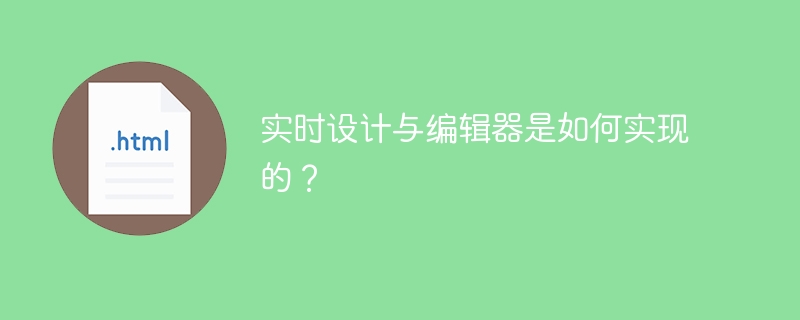 .html

实时设计与编辑器是如何实现的？